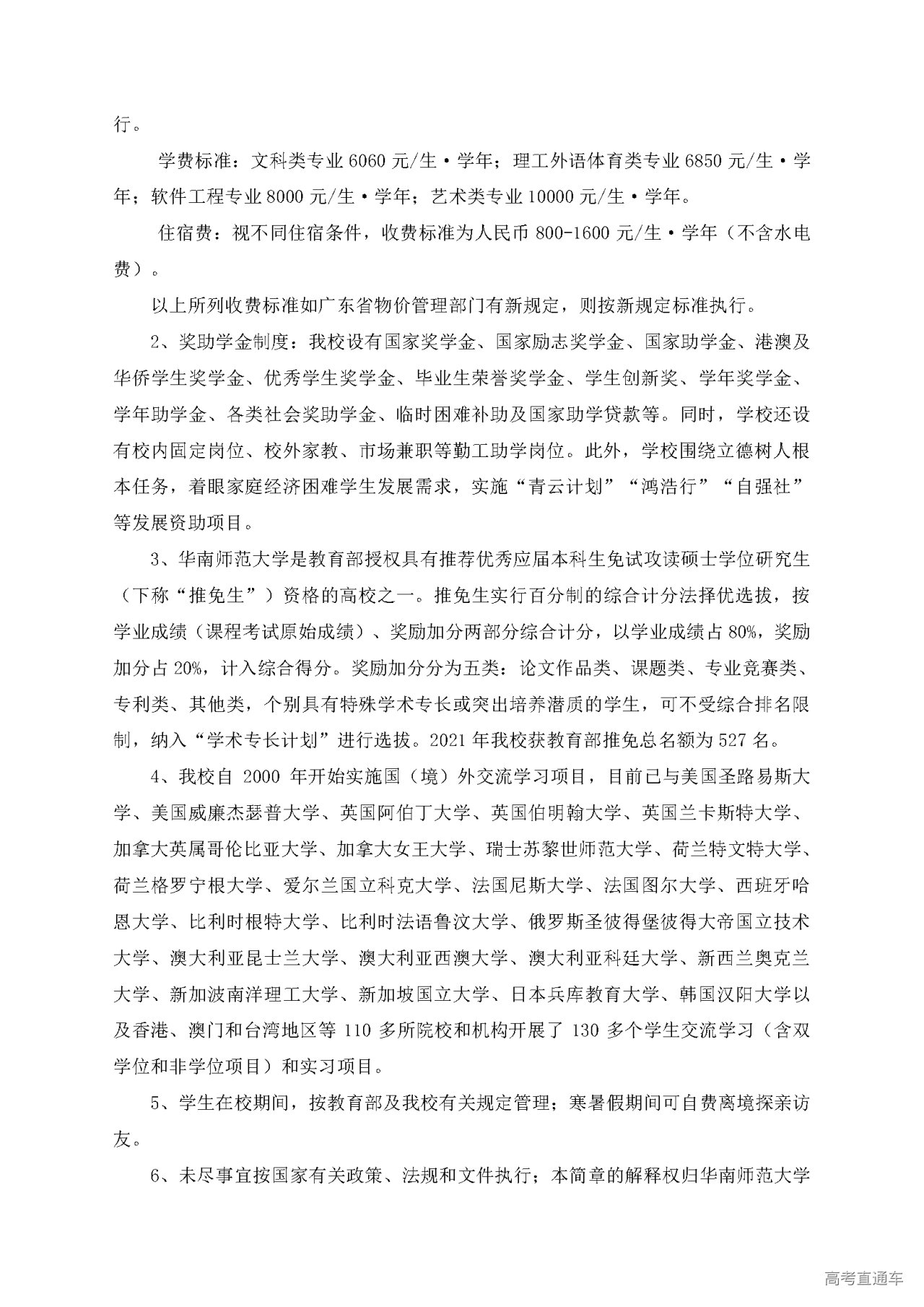 行。

学费标准：文科类专业 6060 元/生·学年；理工外语体育类专业 6850 元/生·学年；软件工程专业 8000 元/生·学年；艺术类专业 10000 元/生·学年。

住宿费：视不同住宿条件，收费标准为人民币 800-1600 元/生·学年（不含水电费）。

以上所列收费标准如广东省物价管理部门有新规定，则按新规定标准执行。

2、奖助学金制度：我校设有国家奖学金、国家励志奖学金、国家助学金、港澳及华侨学生奖学金、优秀学生奖学金、毕业生荣誉奖学金、学生创新奖、学年奖学金、学年助学金、各类社会奖助学金、临时困难补助及国家助学贷款等。同时，学校还设有校内固定岗位、校外家教、市场兼职等勤工助学岗位。此外，学校围绕立德树人根本任务，着眼家庭经济困难学生发展需求，实施“青云计划”“鸿浩行”“自强社”等发展资助项目。

3、华南师范大学是教育部授权具有推荐优秀应届本科生免试攻读硕士学位研究生（下称“推免生”）资格的高校之一。推免生实行百分制的综合计分法择优选拔，按学业成绩（课程考试原始成绩）、奖励加分两部分综合计分，以学业成绩占 80%，奖励加分占 20%，计入综合得分。奖励加分分为五类：论文作品类、课题类、专业竞赛类、专利类、其他类，个别具有特殊学术专长或突出培养潜质的学生，可不受综合排名限制，纳入“学术专长计划”进行选拔。2021 年我校获教育部推免总名额为 527 名。

4、我校自 2000 年开始实施国（境）外交流学习项目，目前已与美国圣路易斯大学、美国威廉杰瑟普大学、英国阿伯丁大学、英国伯明翰大学、英国兰卡斯特大学、加拿大英属哥伦比亚大学、加拿大女王大学、瑞士苏黎世师范大学、荷兰特文特大学、荷兰格罗宁根大学、爱尔兰国立科克大学、法国尼斯大学、法国图尔大学、西班牙哈恩大学、比利时根特大学、比利时法语鲁汶大学、俄罗斯圣彼得堡彼得大帝国立技术大学、澳大利亚昆士兰大学、澳大利亚西澳大学、澳大利亚科廷大学、新西兰奥克兰大学、新加波南洋理工大学、新加坡国立大学、日本兵库教育大学、韩国汉阳大学以及香港、澳门和台湾地区等 110 多所院校和机构开展了 130 多个学生交流学习（含双学位和非学位项目）和实习项目。

5、学生在校期间，按教育部及我校有关规定管理；寒暑假期间可自费离境探亲访友。

6、未尽事宜按国家有关政策、法规和文件执行；本简章的解释权归华南师范大学

高考直通车